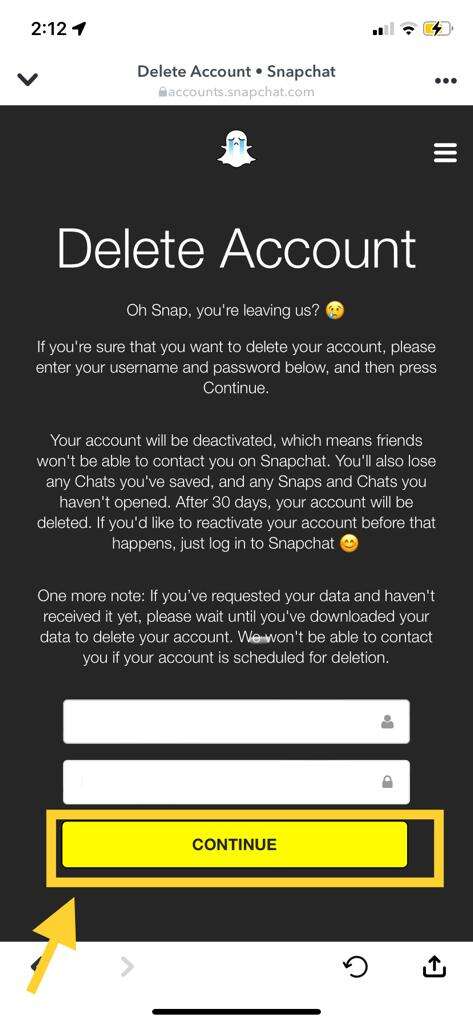 2:12

Delete Account • Snapchat
accounts.snapchat.com

Delete Account

Oh Snap, you're leaving us? 😢

If you're sure that you want to delete your account, please enter your username and password below, and then press Continue.

Your account will be deactivated, which means friends won't be able to contact you on Snapchat. You'll also lose any Chats you've saved, and any Snaps and Chats you haven't opened. After 30 days, your account will be deleted. If you'd like to reactivate your account before that happens, just log in to Snapchat 😊

One more note: If you've requested your data and haven't received it yet, please wait until you've downloaded your data to delete your account. We won't be able to contact you if your account is scheduled for deletion.

CONTINUE